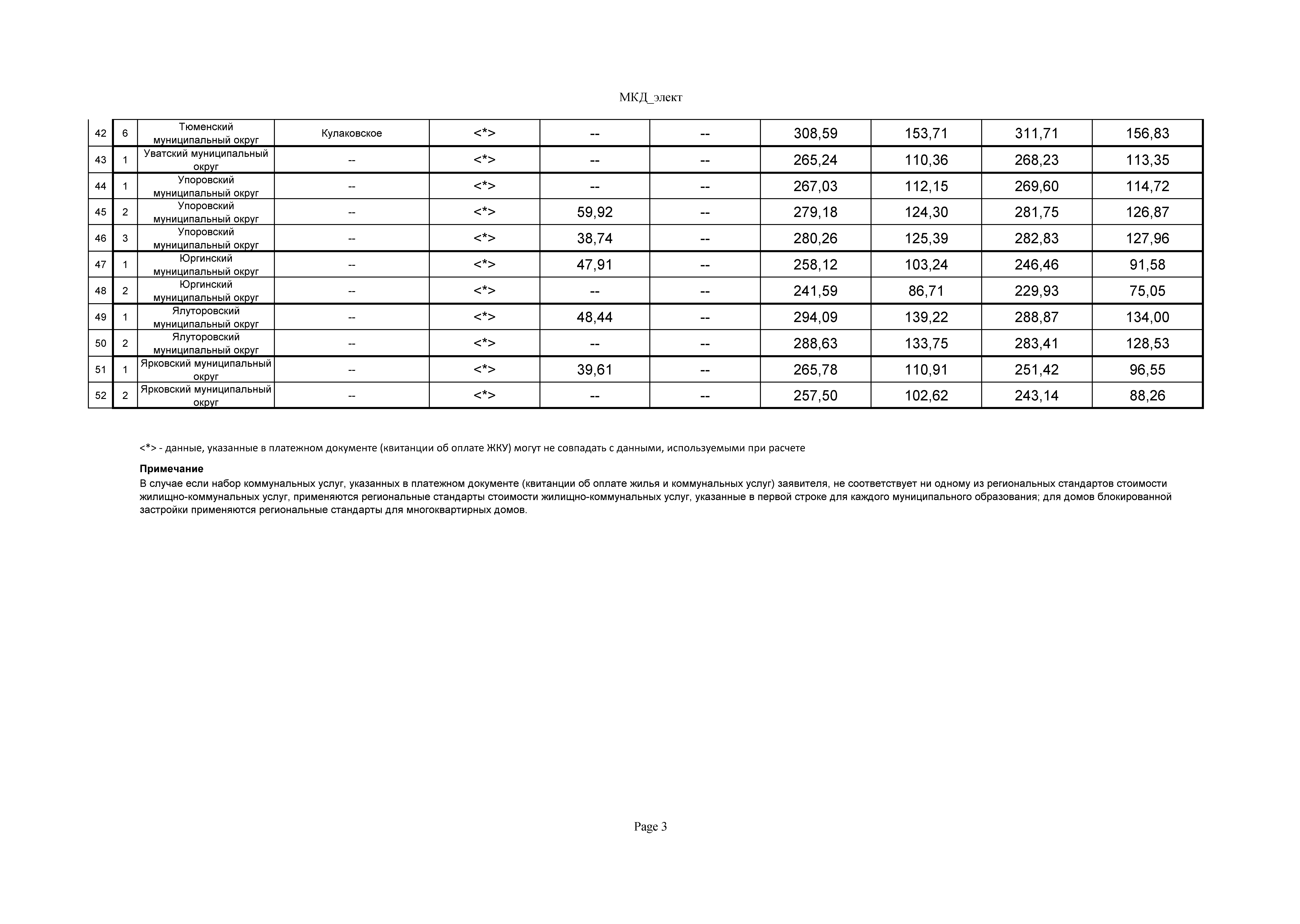 МКД_элект

| 42 | 6 | Тюменский муниципальный округ | Кулаковское | <*> | -- | -- | 308,59 | 153,71 | 311,71 | 156,83 |
|---|---|---|---|---|---|---|---|---|---|---|
| 43 | 1 | Уватский муниципальный округ | -- | <*> | -- | -- | 265,24 | 110,36 | 268,23 | 113,35 |
| 44 | 1 | Упоровский муниципальный округ | -- | <*> | -- | -- | 267,03 | 112,15 | 269,60 | 114,72 |
| 45 | 2 | Упоровский муниципальный округ | -- | <*> | 59,92 | -- | 279,18 | 124,30 | 281,75 | 126,87 |
| 46 | 3 | Упоровский муниципальный округ | -- | <*> | 38,74 | -- | 280,26 | 125,39 | 282,83 | 127,96 |
| 47 | 1 | Юргинский муниципальный округ | -- | <*> | 47,91 | -- | 258,12 | 103,24 | 246,46 | 91,58 |
| 48 | 2 | Юргинский муниципальный округ | -- | <*> | -- | -- | 241,59 | 86,71 | 229,93 | 75,05 |
| 49 | 1 | Ялуторовский муниципальный округ | -- | <*> | 48,44 | -- | 294,09 | 139,22 | 288,87 | 134,00 |
| 50 | 2 | Ялуторовский муниципальный округ | -- | <*> | -- | -- | 288,63 | 133,75 | 283,41 | 128,53 |
| 51 | 1 | Ярковский муниципальный округ | -- | <*> | 39,61 | -- | 265,78 | 110,91 | 251,42 | 96,55 |
| 52 | 2 | Ярковский муниципальный округ | -- | <*> | -- | -- | 257,50 | 102,62 | 243,14 | 88,26 |

<*> - данные, указанные в платежном документе (квитанции об оплате ЖКУ) могут не совпадать с данными, используемыми при расчете

Примечание
В случае если набор коммунальных услуг, указанных в платежном документе (квитанции об оплате жилья и коммунальных услуг) заявителя, не соответствует ни одному из региональных стандартов стоимости жилищно-коммунальных услуг, применяются региональные стандарты стоимости жилищно-коммунальных услуг, указанные в первой строке для каждого муниципального образования; для домов блокированной застройки применяются региональные стандарты для многоквартирных домов.

Page 3